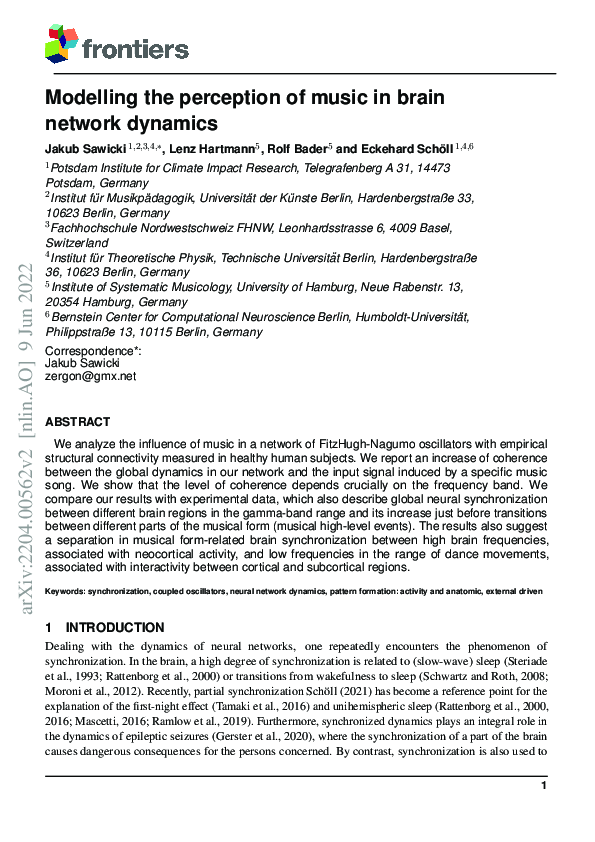 frontiers

Modelling the perception of music in brain network dynamics

Jakub Sawicki $^{1,2,3,4,*}$, Lenz Hartmann$^{5}$, Rolf Bader$^{5}$ and Eckehard Schöll $^{1,4,6}$

$^{1}$Potsdam Institute for Climate Impact Research, Telegrafenberg A 31, 14473 Potsdam, Germany
$^{2}$Institut für Musikpädagogik, Universität der Künste Berlin, Hardenbergstraße 33, 10623 Berlin, Germany
$^{3}$Fachhochschule Nordwestschweiz FHNW, Leonhardsstrasse 6, 4009 Basel, Switzerland
$^{4}$Institut für Theoretische Physik, Technische Universität Berlin, Hardenbergstraße 36, 10623 Berlin, Germany
$^{5}$Institute of Systematic Musicology, University of Hamburg, Neue Rabenstr. 13, 20354 Hamburg, Germany
$^{6}$Bernstein Center for Computational Neuroscience Berlin, Humboldt-Universität, Philippstraße 13, 10115 Berlin, Germany

Correspondence*:
Jakub Sawicki
zergon@gmx.net

arXiv:2204.00562v2 [nlin.AO] 9 Jun 2022

ABSTRACT

We analyze the influence of music in a network of FitzHugh-Nagumo oscillators with empirical structural connectivity measured in healthy human subjects. We report an increase of coherence between the global dynamics in our network and the input signal induced by a specific music song. We show that the level of coherence depends crucially on the frequency band. We compare our results with experimental data, which also describe global neural synchronization between different brain regions in the gamma-band range and its increase just before transitions between different parts of the musical form (musical high-level events). The results also suggest a separation in musical form-related brain synchronization between high brain frequencies, associated with neocortical activity, and low frequencies in the range of dance movements, associated with interactivity between cortical and subcortical regions.

Keywords: synchronization, coupled oscillators, neural network dynamics, pattern formation: activity and anatomic, external driven

1 INTRODUCTION

Dealing with the dynamics of neural networks, one repeatedly encounters the phenomenon of synchronization. In the brain, a high degree of synchronization is related to (slow-wave) sleep (Steriade et al., 1993; Rattenborg et al., 2000) or transitions from wakefulness to sleep (Schwartz and Roth, 2008; Moroni et al., 2012). Recently, partial synchronization Schöll (2021) has become a reference point for the explanation of the first-night effect (Tamaki et al., 2016) and unihemispheric sleep (Rattenborg et al., 2000, 2016; Mascetti, 2016; Ramlow et al., 2019). Furthermore, synchronized dynamics plays an integral role in the dynamics of epileptic seizures (Gerster et al., 2020), where the synchronization of a part of the brain causes dangerous consequences for the persons concerned. By contrast, synchronization is also used to

1